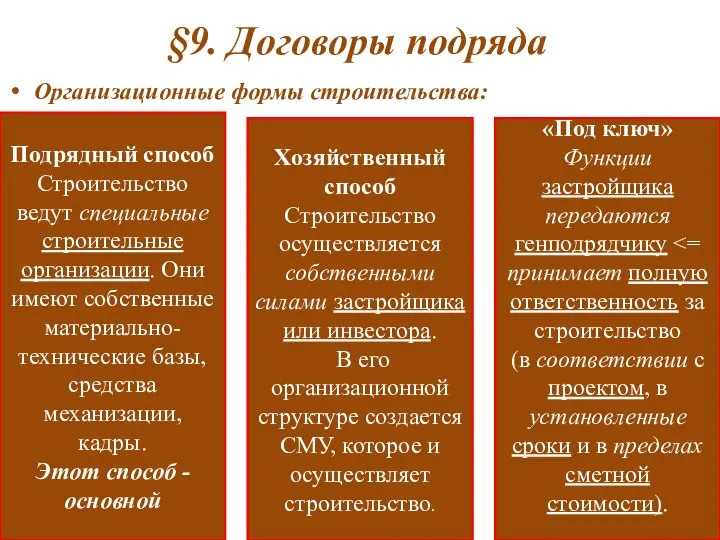 §9. Договоры подряда

• Организационные формы строительства:

Подрядный способ
Строительство ведут специальные строительные организации. Они имеют собственные материально-технические базы, средства механизации, кадры.
Этот способ - основной

Хозяйственный способ
Строительство осуществляется собственными силами застройщика или инвестора.
В его организационной структуре создается СМУ, которое и осуществляет строительство.

«Под ключ»
Функции застройщика передаются генподрядчику <= принимает полную ответственность за строительство (в соответствии с проектом, в установленные сроки и в пределах сметной стоимости).